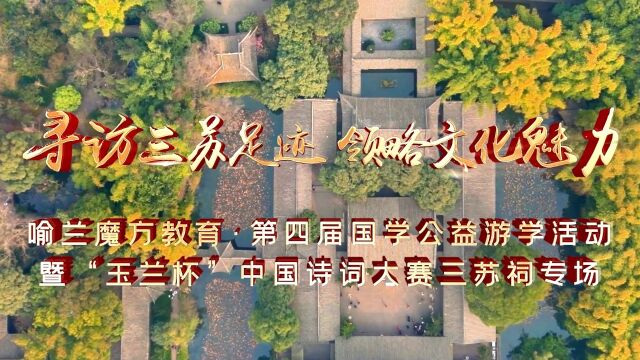 寻访三苏足迹 领略文化魅力

喻兰魔方教育·第四届国学公益游学活动
暨“玉兰杯”中国诗词大赛三苏祠专场